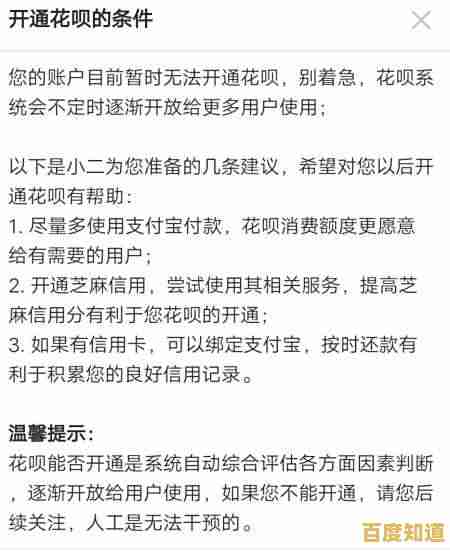 开通花呗的条件

您的账户目前暂时无法开通花呗，别着急，花呗系统会不定时逐渐开放给更多用户使用；

以下是小二为您准备的几条建议，希望对您以后开通花呗有帮助：
1. 尽量多使用支付宝付款，花呗消费额度更愿意给有需要的用户；
2. 开通芝麻信用，尝试使用其相关服务，提高芝麻信用分有利于您花呗的开通；
3. 如果有信用卡，可以绑定支付宝，按时还款有利于积累您的良好信用记录。

温馨提示：
花呗能否开通是系统自动综合评估各方面因素判断，逐渐开放给用户使用，如果您不能开通，请您后续关注，人工是无法干预的。

百度知道